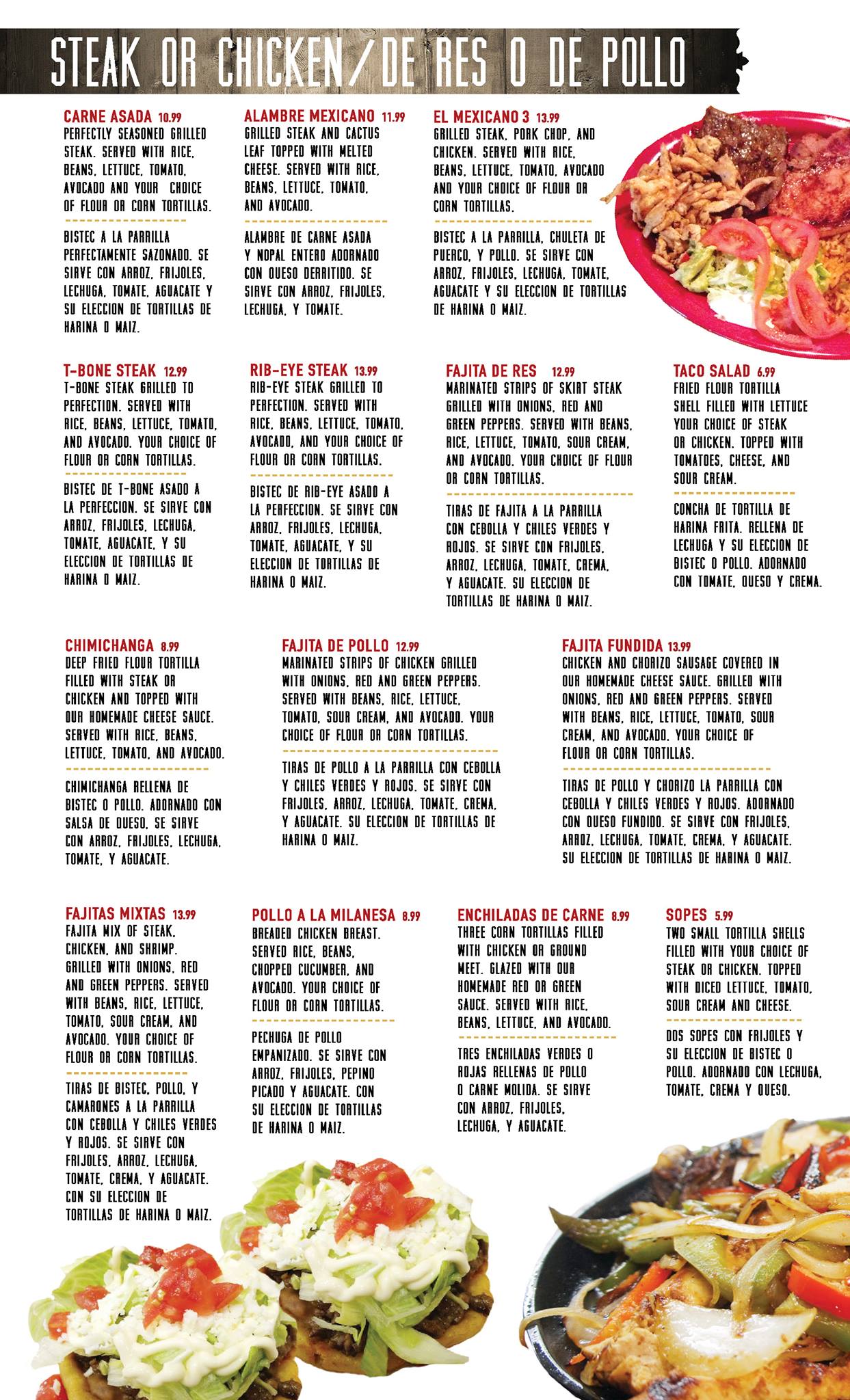 STEAK OR CHICKEN/DE RES O DE POLLO

CARNE ASADA 10.99
PERFECTLY SEASONED GRILLED STEAK. SERVED WITH RICE, BEANS, LETTUCE, TOMATO, AVOCADO AND YOUR CHOICE OF FLOUR OR CORN TORTILLAS.

BISTEC A LA PARRILLA PERFECTAMENTE SAZONADO. SE SIRVE CON ARROZ, FRIJOLES, LECHUGA, TOMATE, AGUACATE Y SU ELECCION DE TORTILLAS DE HARINA O MAIZ.

ALAMBRE MEXICANO 11.99
GRILLED STEAK AND CACTUS LEAF TOPPED WITH MELTED CHEESE. SERVED WITH RICE, BEANS, LETTUCE, TOMATO, AND AVOCADO.

ALAMBRE DE CARNE ASADA Y NOPAL ENTERO ADORNADO CON QUESO DERRITIDO. SE SIRVE CON ARROZ, FRIJOLES, LECHUGA, Y TOMATE.

EL MEXICANO 3 13.99
GRILLED STEAK, PORK CHOP, AND CHICKEN. SERVED WITH RICE, BEANS, LETTUCE, TOMATO, AVOCADO AND YOUR CHOICE OF FLOUR OR CORN TORTILLAS.

BISTEC A LA PARRILLA, CHULETA DE PUERCO, Y POLLO. SE SIRVE CON ARROZ, FRIJOLES, LECHUGA, TOMATE, AGUACATE Y SU ELECCION DE TORTILLAS DE HARINA O MAIZ.

T-BONE STEAK 12.99
T-BONE STEAK GRILLED TO PERFECTION. SERVED WITH RICE, BEANS, LETTUCE, TOMATO, AND AVOCADO. YOUR CHOICE OF FLOUR OR CORN TORTILLAS.

BISTEC DE T-BONE ASADO A LA PERFECCION. SE SIRVE CON ARROZ, FRIJOLES, LECHUGA, TOMATE, AGUACATE, Y SU ELECCION DE TORTILLAS DE HARINA O MAIZ.

RIB-EYE STEAK 13.99
RIB-EYE STEAK GRILLED TO PERFECTION. SERVED WITH RICE, BEANS, LETTUCE, TOMATO, AVOCADO, AND YOUR CHOICE OF FLOUR OR CORN TORTILLAS.

BISTEC DE RIB-EYE ASADO A LA PERFECCION. SE SIRVE CON ARROZ, FRIJOLES, LECHUGA, TOMATE, AGUACATE, Y SU ELECCION DE TORTILLAS DE HARINA O MAIZ.

FAJITA DE RES 12.99
MARINATED STRIPS OF SKIRT STEAK GRILLED WITH ONIONS, RED AND GREEN PEPPERS. SERVED WITH BEANS, RICE, LETTUCE, TOMATO, SOUR CREAM, AND AVOCADO. YOUR CHOICE OF FLOUR OR CORN TORTILLAS.

TIRAS DE FAJITA A LA PARRILLA CON CEBOLLA Y CHILES VERDES Y ROJOS. SE SIRVE CON FRIJOLES, ARROZ, LECHUGA, TOMATE, CREMA, Y AGUACATE. SU ELECCION DE TORTILLAS DE HARINA O MAIZ.

TACO SALAD 6.99
FRIED FLOUR TORTILLA SHELL FILLED WITH LETTUCE YOUR CHOICE OF STEAK OR CHICKEN. TOPPED WITH TOMATOES, CHEESE, AND SOUR CREAM.

CONCHA DE TORTILLA DE HARINA FRITA. RELLENA DE LECHUGA Y SU ELECCION DE BISTEC O POLLO. ADORNADO CON TOMATE, QUESO Y CREMA.

CHIMICHANGA 8.99
DEEP FRIED FLOUR TORTILLA FILLED WITH STEAK OR CHICKEN AND TOPPED WITH OUR HOMEMADE CHEESE SAUCE. SERVED WITH RICE, BEANS, LETTUCE, TOMATO, AND AVOCADO.

CHIMICHANGA RELLENA DE BISTEC O POLLO. ADORNADO CON SALSA DE QUESO. SE SIRVE CON ARROZ, FRIJOLES, LECHUGA, TOMATE, Y AGUACATE.

FAJITA DE POLLO 12.99
MARINATED STRIPS OF CHICKEN GRILLED WITH ONIONS, RED AND GREEN PEPPERS. SERVED WITH BEANS, RICE, LETTUCE, TOMATO, SOUR CREAM, AND AVOCADO. YOUR CHOICE OF FLOUR OR CORN TORTILLAS.

TIRAS DE POLLO A LA PARRILLA CON CEBOLLA Y CHILES VERDES Y ROJOS. SE SIRVE CON FRIJOLES, ARROZ, LECHUGA, TOMATE, CREMA, Y AGUACATE. SU ELECCION DE TORTILLAS DE HARINA O MAIZ.

FAJITA FUNDIDA 13.99
CHICKEN AND CHORIZO SAUSAGE COVERED IN OUR HOMEMADE CHEESE SAUCE. GRILLED WITH ONIONS, RED AND GREEN PEPPERS. SERVED WITH BEANS, RICE, LETTUCE, TOMATO, SOUR CREAM, AND AVOCADO. YOUR CHOICE OF FLOUR OR CORN TORTILLAS.

TIRAS DE POLLO Y CHORIZO LA PARRILLA CON CEBOLLA Y CHILES VERDES Y ROJOS. ADORNADO CON QUESO FUNDIDO. SE SIRVE CON FRIJOLES, ARROZ, LECHUGA, TOMATE, CREMA, Y AGUACATE. SU ELECCION DE TORTILLAS DE HARINA O MAIZ.

FAJITAS MIXTAS 13.99
FAJITA MIX OF STEAK, CHICKEN, AND SHRIMP. GRILLED WITH ONIONS, RED AND GREEN PEPPERS. SERVED WITH BEANS, RICE, LETTUCE, TOMATO, SOUR CREAM, AND AVOCADO. YOUR CHOICE OF FLOUR OR CORN TORTILLAS.

TIRAS DE BISTEC, POLLO, Y CAMARONES A LA PARRILLA CON CEBOLLA Y CHILES VERDES Y ROJOS. SE SIRVE CON FRIJOLES, ARROZ, LECHUGA, TOMATE, CREMA, Y AGUACATE. CON SU ELECCION DE TORTILLAS DE HARINA O MAIZ.

POLLO A LA MILANESA 8.99
BREADED CHICKEN BREAST. SERVED RICE, BEANS, CHOPPED CUCUMBER, AND AVOCADO. YOUR CHOICE OF FLOUR OR CORN TORTILLAS.

PECHUGA DE POLLO EMPANIZADO. SE SIRVE CON ARROZ, FRIJOLES, PEPINO PICADO Y AGUACATE. CON SU ELECCION DE TORTILLAS DE HARINA O MAIZ.

ENCHILADAS DE CARNE 8.99
THREE CORN TORTILLAS FILLED WITH CHICKEN OR GROUND MEET. GLAZED WITH OUR HOMEMADE RED OR GREEN SAUCE. SERVED WITH RICE, BEANS, LETTUCE, AND AVOCADO.

TRES ENCHILADAS VERDES O ROJAS RELLENAS DE POLLO O CARNE MOLIDA. SE SIRVE CON ARROZ, FRIJOLES, LECHUGA, Y AGUACATE.

SOPES 5.99
TWO SMALL TORTILLA SHELLS FILLED WITH YOUR CHOICE OF STEAK OR CHICKEN. TOPPED WITH DICED LETTUCE, TOMATO, SOUR CREAM AND CHEESE.

DOS SOPES CON FRIJOLES Y SU ELECCION DE BISTEC O POLLO. ADORNADO CON LECHUGA, TOMATE, CREMA Y QUESO.